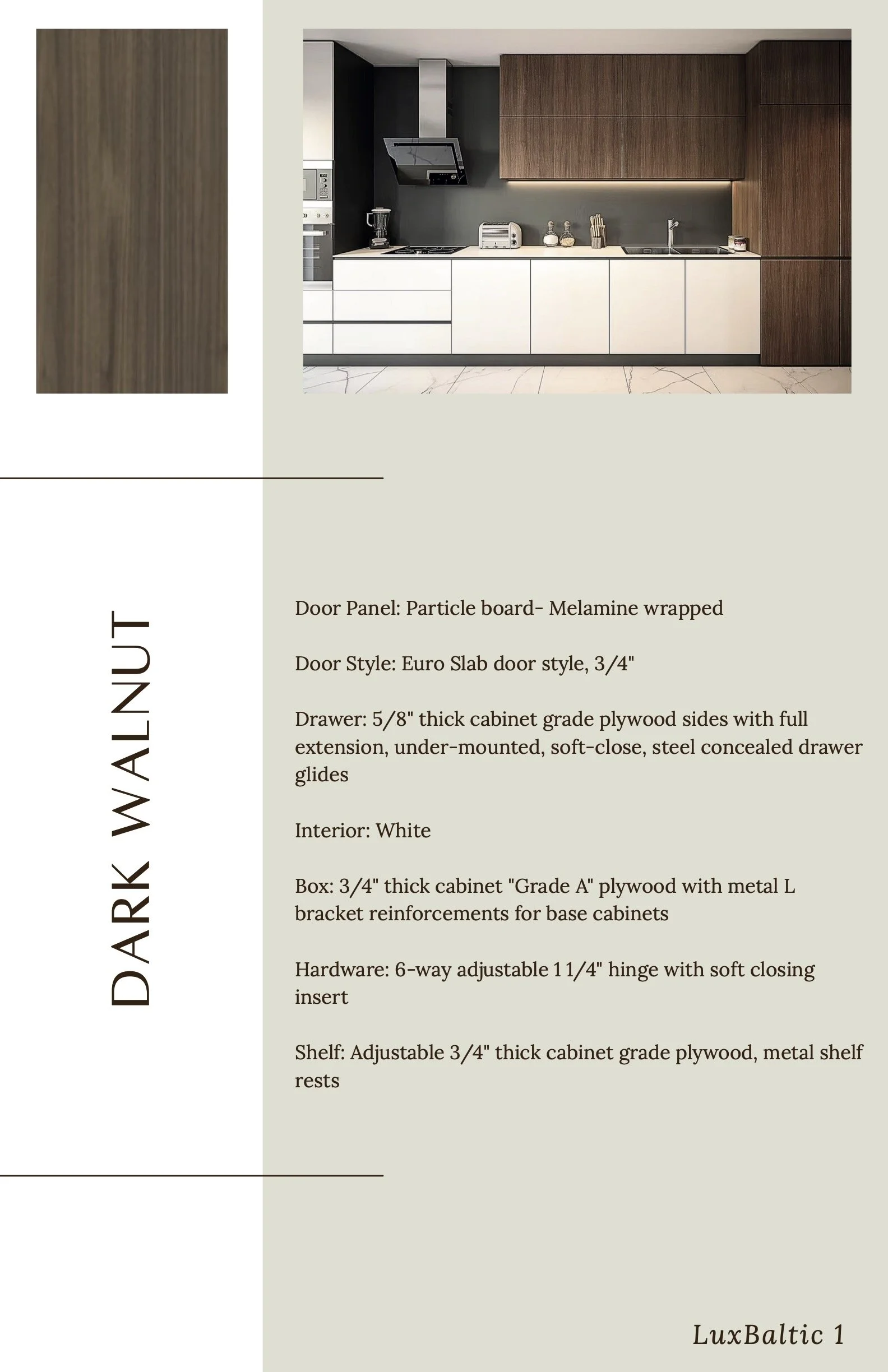 DARK WALNUT

Door Panel: Particle board- Melamine wrapped

Door Style: Euro Slab door style, 3/4"

Drawer: 5/8" thick cabinet grade plywood sides with full extension, under-mounted, soft-close, steel concealed drawer glides

Interior: White

Box: 3/4" thick cabinet "Grade A" plywood with metal L bracket reinforcements for base cabinets

Hardware: 6-way adjustable 1 1/4" hinge with soft closing insert

Shelf: Adjustable 3/4" thick cabinet grade plywood, metal shelf rests

LuxBaltic 1